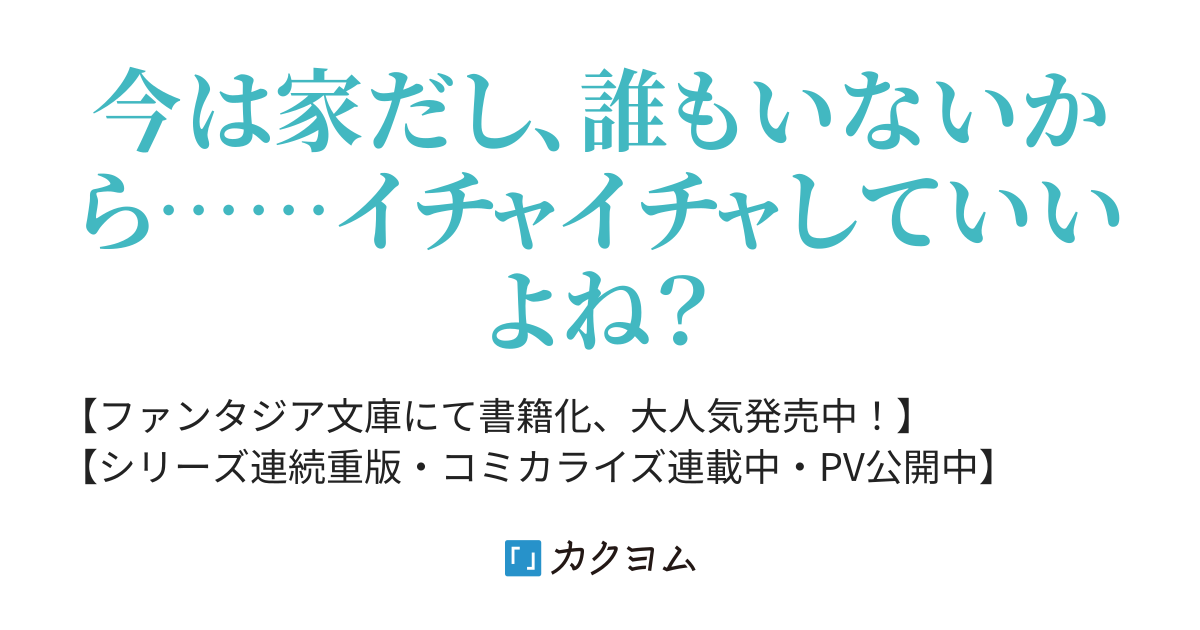 今は家だし、誰もいないから……イチャイチャしていいよね？

【ファンタジア文庫にて書籍化、大人気発売中！】
【シリーズ連続重版・コミカライズ連載中・PV公開中】

カクヨム